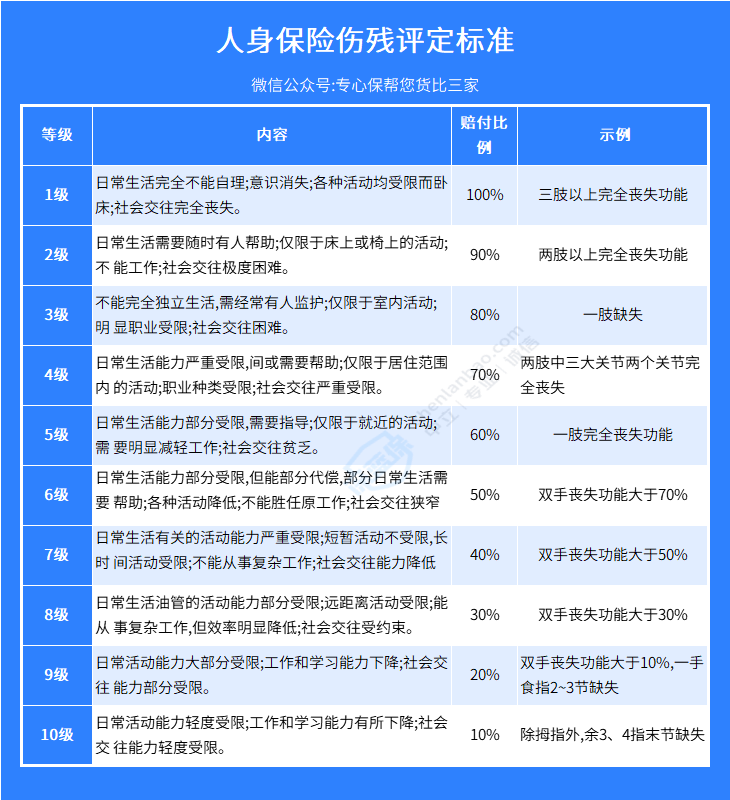 人身保险伤残评定标准

微信公众号:专心保帮您货比三家

| 等级 | 内容 | 赔付比例 | 示例 |
|---|---|---|---|
| 1级 | 日常生活完全不能自理;意识消失;各种活动均受限而卧床;社会交往完全丧失。 | 100% | 三肢以上完全丧失功能 |
| 2级 | 日常生活需要随时有人帮助;仅限于床上或椅上的活动;不 能工作;社会交往极度困难。 | 90% | 两肢以上完全丧失功能 |
| 3级 | 不能完全独立生活,需经常有人监护;仅限于室内活动;明 显职业受限;社会交往困难。 | 80% | 一肢缺失 |
| 4级 | 日常生活能力严重受限,间或需要帮助;仅限于居住范围内 的活动;职业种类受限;社会交往严重受限。 | 70% | 两肢中三大关节两个关节完全丧失 |
| 5级 | 日常生活能力部分受限,需要指导;仅限于就近的活动;需 要明显减轻工作;社会交往贫乏。 | 60% | 一肢完全丧失功能 |
| 6级 | 日常生活能力部分受限,但能部分代偿,部分日常生活需要 帮助;各种活动降低;不能胜任原工作;社会交往狭窄 | 50% | 双手丧失功能大于70% |
| 7级 | 日常生活有关的活动能力严重受限;短暂活动不受限,长时 间活动受限;不能从事复杂工作;社会交往能力降低 | 40% | 双手丧失功能大于50% |
| 8级 | 日常生活油管的活动能力部分受限;远距离活动受限;能从 事复杂工作,但效率明显降低;社会交往受约束。 | 30% | 双手丧失功能大于30% |
| 9级 | 日常活动能力大部分受限;工作和学习能力下降;社会交往 能力部分受限。 | 20% | 双手丧失功能大于10%,一手食指2~3节缺失 |
| 10级 | 日常活动能力轻度受限;工作和学习能力有所下降;社会交 往能力轻度受限。 | 10% | 除拇指外,余3、4指末节缺失 |